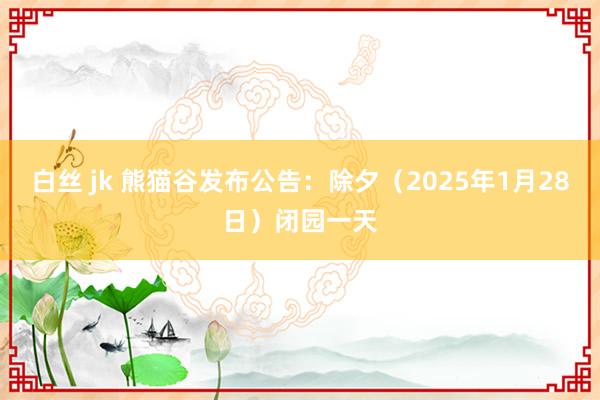 白丝 jk 熊猫谷发布公告：除夕（2025年1月28日）闭园一天